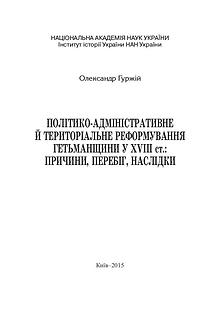 НАЦІОНАЛЬНА АКАДЕМІЯ НАУК УКРАЇНИ
Інститут історії України НАН України

Олександр Гуржій

ПОЛІТИКО-АДМІНІСТРАТИВНЕ Й ТЕРИТОРІАЛЬНЕ РЕФОРМУВАННЯ ГЕТЬМАНЩИНИ У XVIII ст.: ПРИЧИНИ, ПЕРЕБІГ, НАСЛІДКИ

Київ - 2015